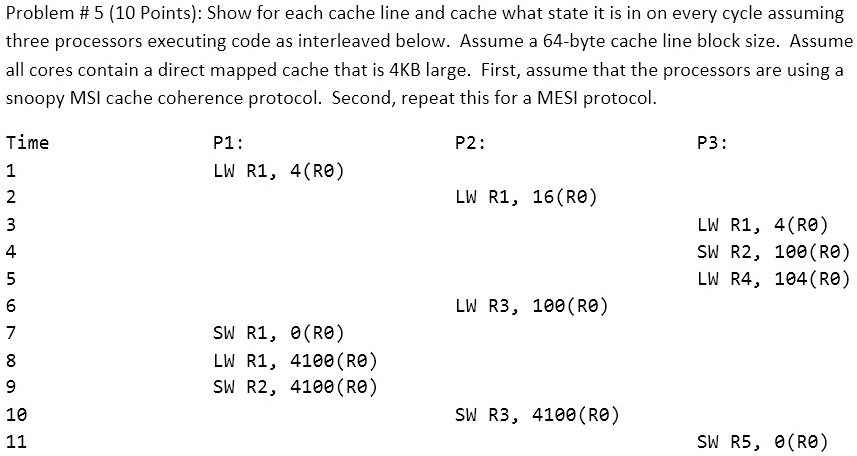 Problem # 5 (10 Points): Show for each cache line and cache what state it is in on every cycle assuming three processors executing code as interleaved below. Assume a 64-byte cache line block size. Assume all cores contain a direct mapped cache that is 4KB large. First, assume that the processors are using a snoopy MSI cache coherence protocol. Second, repeat this for a MESI protocol.

| Time | P1: | P2: | P3: |
|---|---|---|---|
| 1 | LW R1, 4(R0) | | |
| 2 | | LW R1, 16(R0) | |
| 3 | | | LW R1, 4(R0) |
| 4 | | | SW R2, 100(R0) |
| 5 | | | LW R4, 104(R0) |
| 6 | | LW R3, 100(R0) | |
| 7 | SW R1, 0(R0) | | |
| 8 | LW R1, 4100(R0) | | |
| 9 | SW R2, 4100(R0) | | |
| 10 | | SW R3, 4100(R0) | |
| 11 | | | SW R5, 0(R0) |